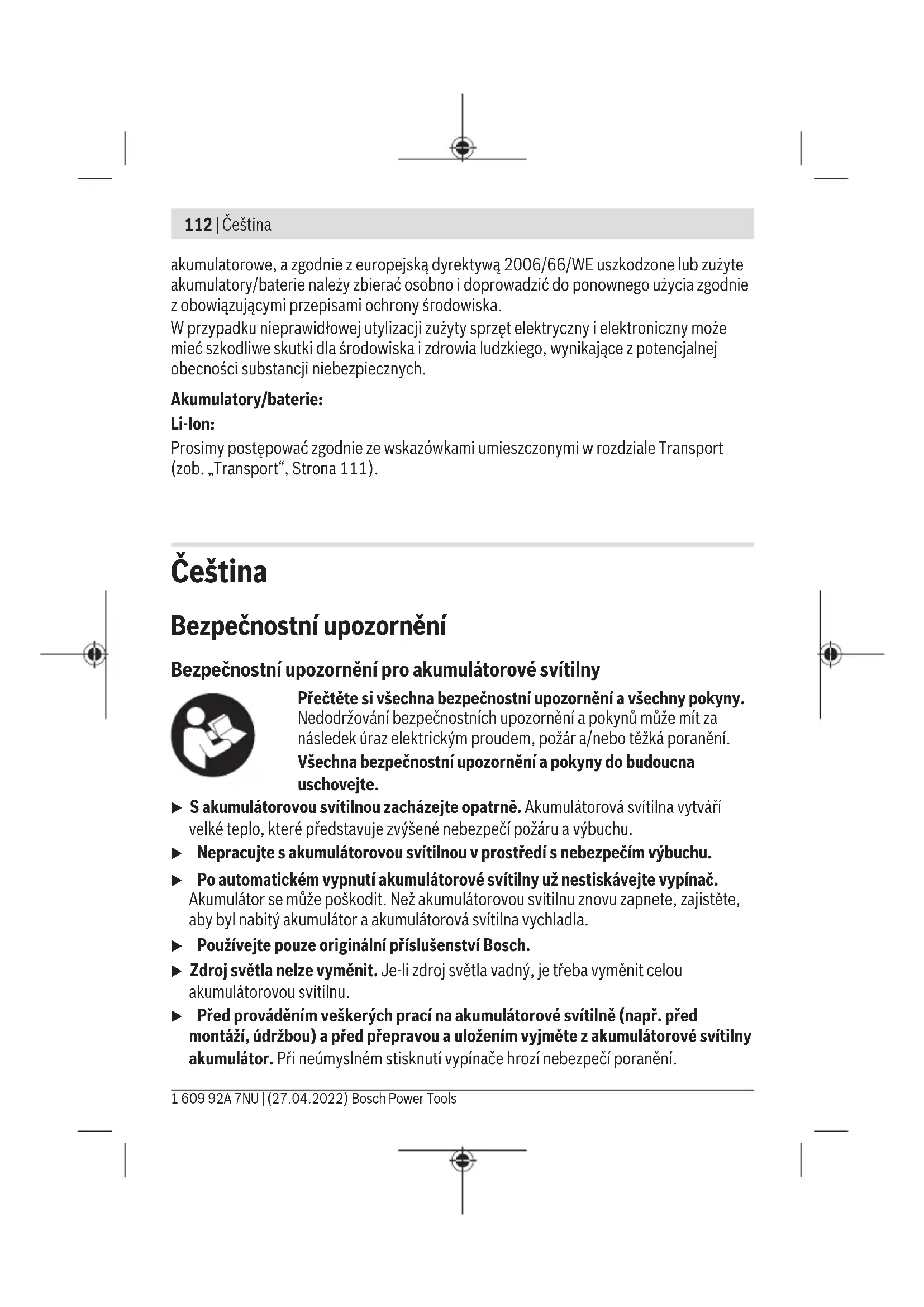 112 | Čeština

akumulatorowe, a zgodnie z europejską dyrektywą 2006/66/WE uszkodzone lub zużyte akumulatory/baterie należy zbierać osobno i doprowadzić do ponownego użycia zgodnie z obowiązującymi przepisami ochrony środowiska.
W przypadku nieprawidłowej utylizacji zużyty sprzęt elektryczny i elektroniczny może mieć szkodliwe skutki dla środowiska i zdrowia ludzkiego, wynikające z potencjalnej obecności substancji niebezpiecznych.

Akumulatory/baterie:

Li-Ion:

Prosimy postępować zgodnie ze wskazówkami umieszczonymi w rozdziale Transport (zob. „Transport“, Strona 111).

Čeština

Bezpečnostní upozornění

Bezpečnostní upozornění pro akumulátorové svítilny

Přečtěte si všechna bezpečnostní upozornění a všechny pokyny. Nedodržování bezpečnostních upozornění a pokynů může mít za následek úraz elektrickým proudem, požár a/nebo těžká poranění.

Všechna bezpečnostní upozornění a pokyny do budoucna uschovejte.

▶ S akumulátorovou svítilnou zacházejte opatrně. Akumulátorová svítilna vytváří velké teplo, které představuje zvýšené nebezpečí požáru a výbuchu.

▶ Nepracujte s akumulátorovou svítilnou v prostředí s nebezpečím výbuchu.

▶ Po automatickém vypnutí akumulátorové svítilny už nestiskávejte vypínač. Akumulátor se může poškodit. Než akumulátorovou svítilnu znovu zapnete, zajistěte, aby byl nabitý akumulátor a akumulátorová svítilna vychladla.

▶ Používejte pouze originální příslušenství Bosch.

▶ Zdroj světla nelze vyměnit. Je-li zdroj světla vadný, je třeba vyměnit celou akumulátorovou svítilnu.

▶ Před prováděním veškerých prací na akumulátorové svítilně (např. před montáží, údržbou) a před přepravou a uložením vyjměte z akumulátorové svítilny akumulátor. Při neúmyslném stisknutí vypínače hrozí nebezpečí poranění.

1 609 92A 7NU | (27.04.2022) Bosch Power Tools